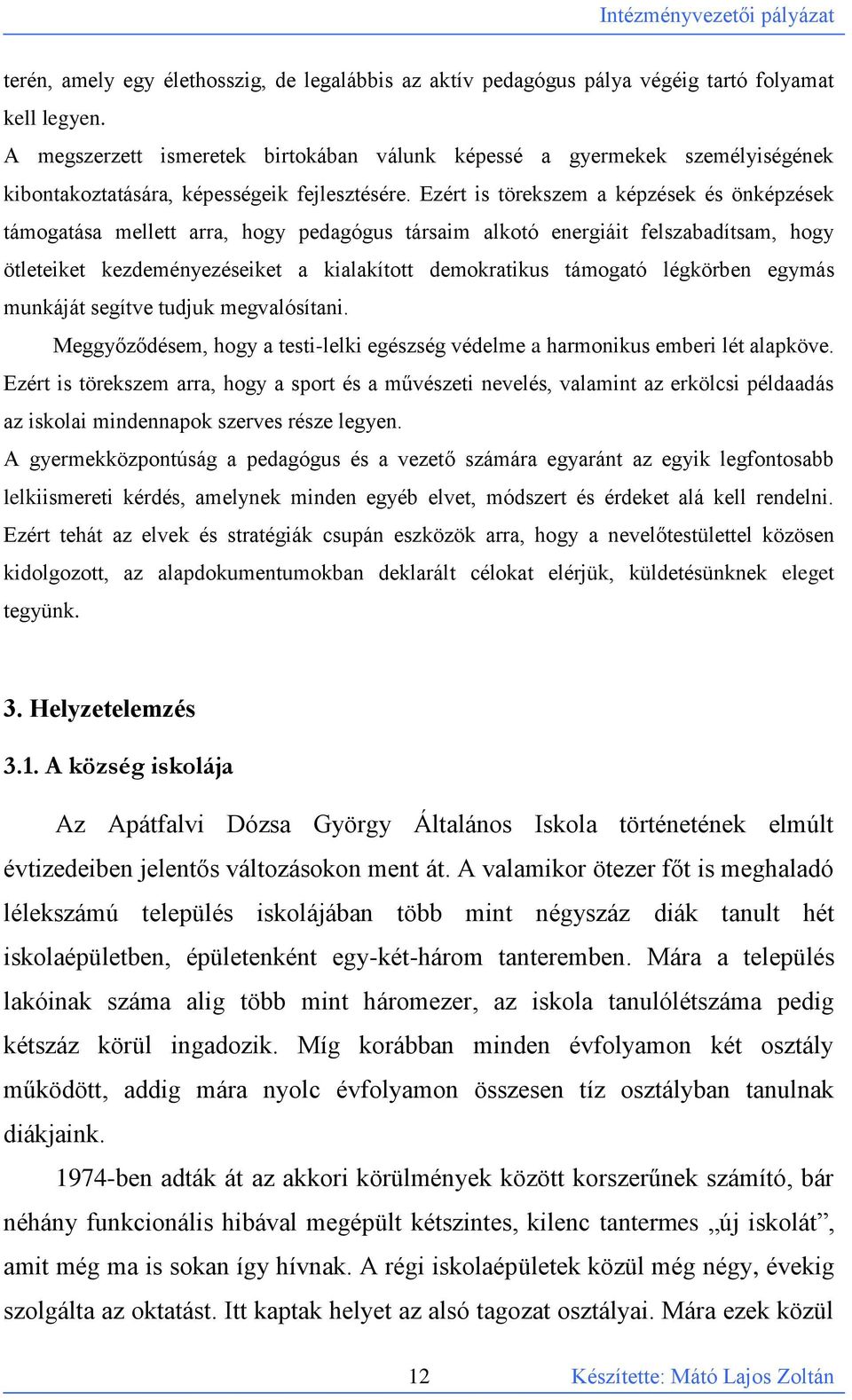 Intézményvezetői pályázat

terén, amely egy élethosszig, de legalábbis az aktív pedagógus pálya végéig tartó folyamat kell legyen.
A megszerzett ismeretek birtokában válunk képessé a gyermekek személyiségének kibontakoztatására, képességeik fejlesztésére. Ezért is törekszem a képzések és önképzések támogatása mellett arra, hogy pedagógus társaim alkotó energiáit felszabadítsam, hogy ötleteiket kezdeményezéseiket a kialakított demokratikus támogató légkörben egymás munkáját segítve tudjuk megvalósítani.

Meggyőződésem, hogy a testi-lelki egészség védelme a harmonikus emberi lét alapköve. Ezért is törekszem arra, hogy a sport és a művészeti nevelés, valamint az erkölcsi példaadás az iskolai mindennapok szerves része legyen.
A gyermekközpontúság a pedagógus és a vezető számára egyaránt az egyik legfontosabb lelkiismereti kérdés, amelynek minden egyéb elvet, módszert és érdeket alá kell rendelni. Ezért tehát az elvek és stratégiák csupán eszközök arra, hogy a nevelőtestülettel közösen kidolgozott, az alapdokumentumokban deklarált célokat elérjük, küldetésünknek eleget tegyünk.

3. Helyzetelemzés

3.1. A község iskolája

Az Apátfalvi Dózsa György Általános Iskola történetének elmúlt évtizedeiben jelentős változásokon ment át. A valamikor ötezer főt is meghaladó lélekszámú település iskolájában több mint négyszáz diák tanult hét iskolaépületben, épületenként egy-két-három tanteremben. Mára a település lakóinak száma alig több mint háromezer, az iskola tanulólétszáma pedig kétszáz körül ingadozik. Míg korábban minden évfolyamon két osztály működött, addig mára nyolc évfolyamon összesen tíz osztályban tanulnak diákjaink.

1974-ben adták át az akkori körülmények között korszerűnek számító, bár néhány funkcionális hibával megépült kétszintes, kilenc tantermes „új iskolát”, amit még ma is sokan így hívnak. A régi iskolaépületek közül még négy, évekig szolgálta az oktatást. Itt kaptak helyet az alsó tagozat osztályai. Mára ezek közül

12

Készítette: Mátó Lajos Zoltán